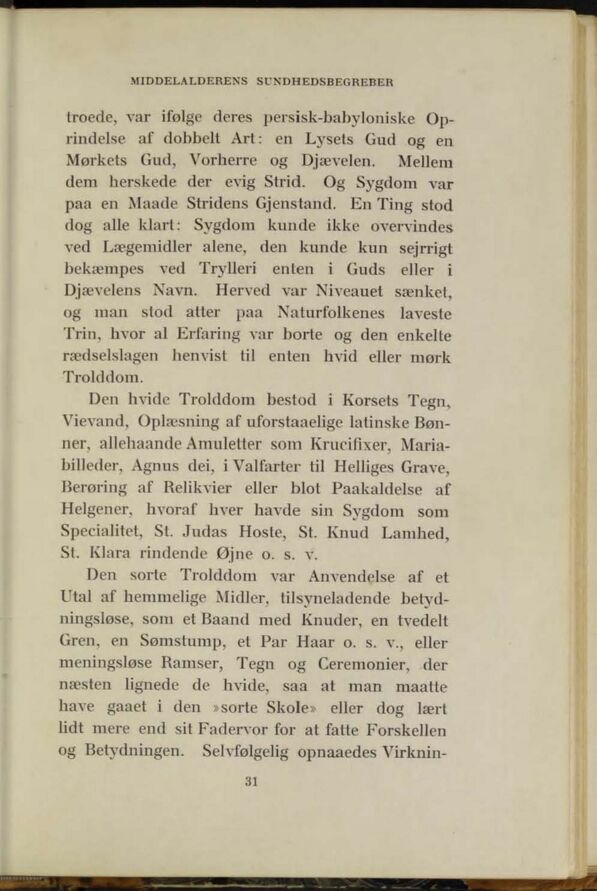 MIDDELALDERENS SUNDHEDSBEGREBER

troede, var ifølge deres persisk-babyloniske Oprindelse af dobbelt Art: en Lysets Gud og en Mørkets Gud, Vorherre og Djævelen. Mellem dem herskede der evig Strid. Og Sygdom var paa en Maade Stridens Gjenstand. En Ting stod dog alle klart: Sygdom kunde ikke overvindes ved Lægemidler alene, den kunde kun sejrrigt bekæmpes ved Trylleri enten i Guds eller i Djævelens Navn. Herved var Niveauet sænket, og man stod atter paa Naturfolkenes laveste Trin, hvor al Erfaring var borte og den enkelte rædselslagen henvist til enten hvid eller mørk Trolddom.

Den hvide Trolddom bestod i Korsets Tegn, Vievand, Oplæsning af uforstaaelige latinske Bønner, allehaande Amuletter som Krucifixer, Mariabilleder, Agnus dei, i Valfarter til Helliges Grave, Berøring af Relikvier eller blot Paakaldelse af Helgener, hvoraf hver havde sin Sygdom som Specialitet, St. Judas Hoste, St. Knud Lamhed, St. Klara rindende Øjne o. s. v.

Den sorte Trolddom var Anvendelse af et Utal af hemmelige Midler, tilsyneladende betydningsløse, som et Baand med Knuder, en tvedelt Gren, en Sømstump, et Par Haar o. s. v., eller meningsløse Ramser, Tegn og Ceremonier, der næsten lignede de hvide, saa at man maatte have gaaet i den »sorte Skole» eller dog lært lidt mere end sit Fadervor for at fatte Forskellen og Betydningen. Selvfølgelig opnaaedes Virknin-

31